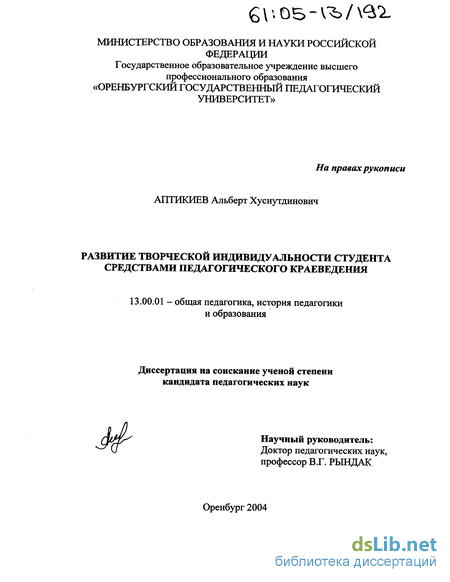 61:05-13/192

МИНИСТЕРСТВО ОБРАЗОВАНИЯ И НАУКИ РОССИЙСКОЙ ФЕДЕРАЦИИ
Государственное образовательное учреждение высшего профессионального образования
«ОРЕНБУРГСКИЙ ГОСУДАРСТВЕННЫЙ ПЕДАГОГИЧЕСКИЙ УНИВЕРСИТЕТ»

На правах рукописи

АПТИКИЕВ Альберт Хуснутдинович

РАЗВИТИЕ ТВОРЧЕСКОЙ ИНДИВИДУАЛЬНОСТИ СТУДЕНТА СРЕДСТВАМИ ПЕДАГОГИЧЕСКОГО КРАЕВЕДЕНИЯ

13.00.01 – общая педагогика, история педагогики и образования

Диссертация на соискание ученой степени кандидата педагогических наук

Научный руководитель:
Доктор педагогических наук, профессор В.Г. РЫНДАК

Оренбург 2004

dsLib.net
библиотека диссертаций